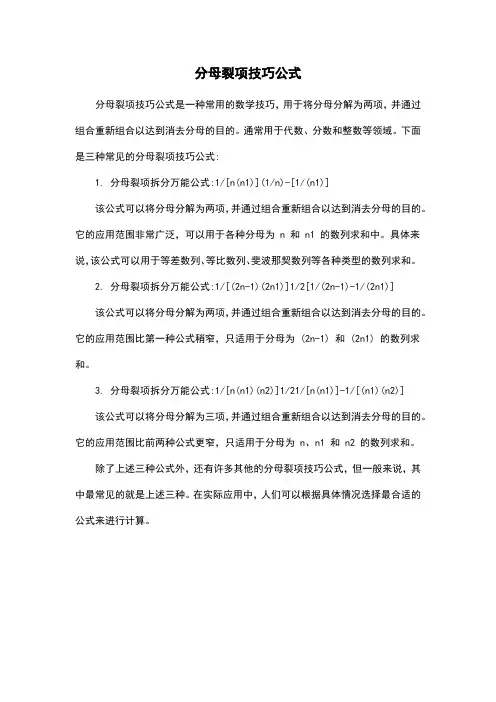 分母裂项技巧公式

分母裂项技巧公式是一种常用的数学技巧，用于将分母分解为两项，并通过组合重新组合以达到消去分母的目的。通常用于代数、分数和整数等领域。下面是三种常见的分母裂项技巧公式：

1. 分母裂项拆分万能公式：1/[n(n1)](1/n)-[1/(n1)]

该公式可以将分母分解为两项，并通过组合重新组合以达到消去分母的目的。它的应用范围非常广泛，可以用于各种分母为 n 和 n1 的数列求和中。具体来说，该公式可以用于等差数列、等比数列、斐波那契数列等各种类型的数列求和。

2. 分母裂项拆分万能公式：1/[(2n-1)(2n1)]1/2[1/(2n-1)-1/(2n1)]

该公式可以将分母分解为两项，并通过组合重新组合以达到消去分母的目的。它的应用范围比第一种公式稍窄，只适用于分母为 (2n-1) 和 (2n1) 的数列求和。

3. 分母裂项拆分万能公式：1/[n(n1)(n2)]1/21/[n(n1)]-1/[(n1)(n2)]

该公式可以将分母分解为三项，并通过组合重新组合以达到消去分母的目的。它的应用范围比前两种公式更窄，只适用于分母为 n、n1 和 n2 的数列求和。

除了上述三种公式外，还有许多其他的分母裂项技巧公式，但一般来说，其中最常见的就是上述三种。在实际应用中，人们可以根据具体情况选择最合适的公式来进行计算。